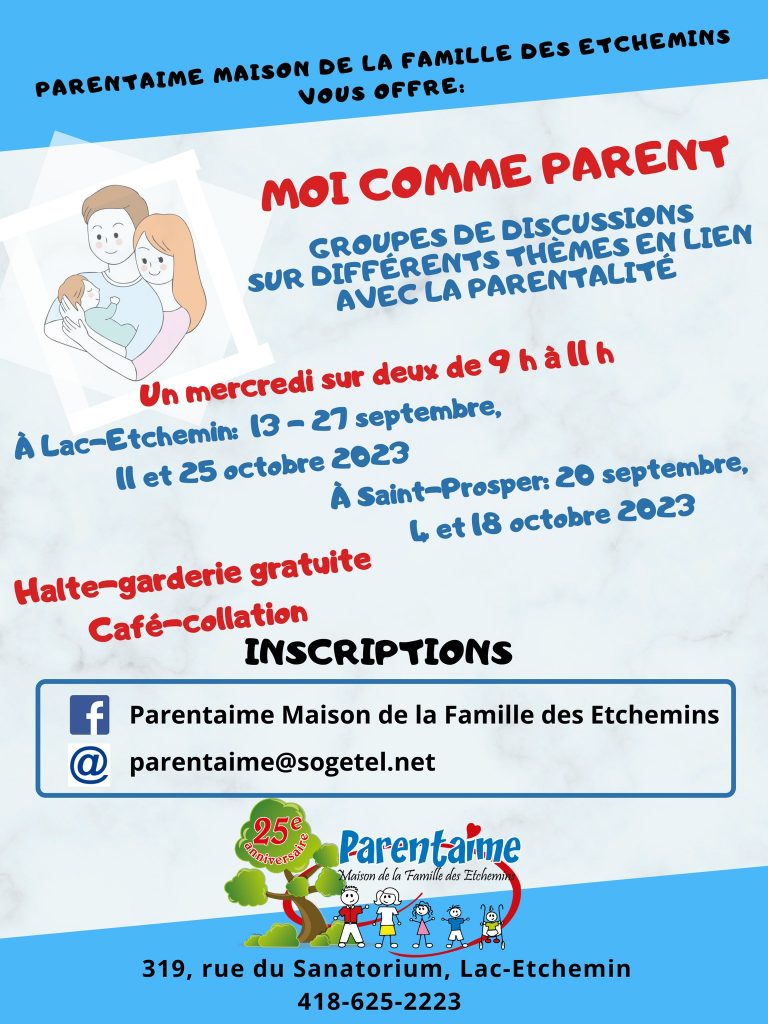 PARENTAIME MAISON DE LA FAMILLE DES ETCHEMINS VOUS OFFRE:

MOI COMME PARENT

GROUPES DE DISCUSSIONS SUR DIFFÉRENTS THÈMES EN LIEN AVEC LA PARENTALITÉ

Un mercredi sur deux de 9 h à 11 h

À Lac-Etchemin: 13 - 27 septembre, 11 et 25 octobre 2023

À Saint-Prosper: 20 septembre, 4 et 18 octobre 2023

Halte-garderie gratuite

Café-collation

INSCRIPTIONS

Parentaime Maison de la Famille des Etchemins

parentaime@sogetel.net

25e anniversaire

Parentaime

Maison de la Famille des Etchemins

319, rue du Sanatorium, Lac-Etchemin

418-625-2223